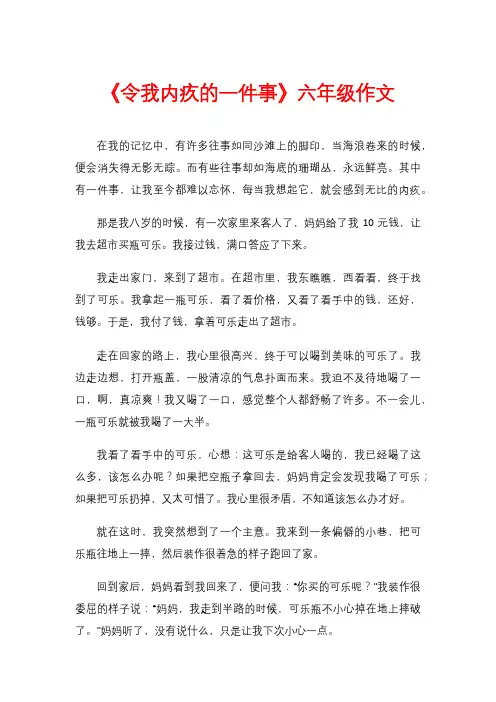 《令我内疚的一件事》六年级作文

在我的记忆中，有许多往事如同沙滩上的脚印，当海浪卷来的时候，便会消失得无影无踪。而有些往事却如海底的珊瑚丛，永远鲜亮。其中有一件事，让我至今都难以忘怀，每当我想起它，就会感到无比的内疚。

那是我八岁的时候，有一次家里来客人了，妈妈给了我 10 元钱，让我去超市买瓶可乐。我接过钱，满口答应了下来。

我走出家门，来到了超市。在超市里，我东瞧瞧，西看看，终于找到了可乐。我拿起一瓶可乐，看了看价格，又看了看手中的钱，还好，钱够。于是，我付了钱，拿着可乐走出了超市。

走在回家的路上，我心里很高兴，终于可以喝到美味的可乐了。我边走边想，打开瓶盖，一股清凉的气息扑面而来。我迫不及待地喝了一口，啊，真凉爽！我又喝了一口，感觉整个人都舒畅了许多。不一会儿，一瓶可乐就被我喝了一大半。

我看了看手中的可乐，心想：这可乐是给客人喝的，我已经喝了这么多，该怎么办呢？如果把空瓶子拿回去，妈妈肯定会发现我喝了可乐；如果把可乐扔掉，又太可惜了。我心里很矛盾，不知道该怎么办才好。

就在这时，我突然想到了一个主意。我来到一条偏僻的小巷，把可乐瓶往地上一摔，然后装作很着急的样子跑回了家。

回到家后，妈妈看到我回来了，便问我：“你买的可乐呢？”我装作很委屈的样子说：“妈妈，我走到半路的时候，可乐瓶不小心掉在地上摔破了。”妈妈听了，没有说什么，只是让我下次小心一点。